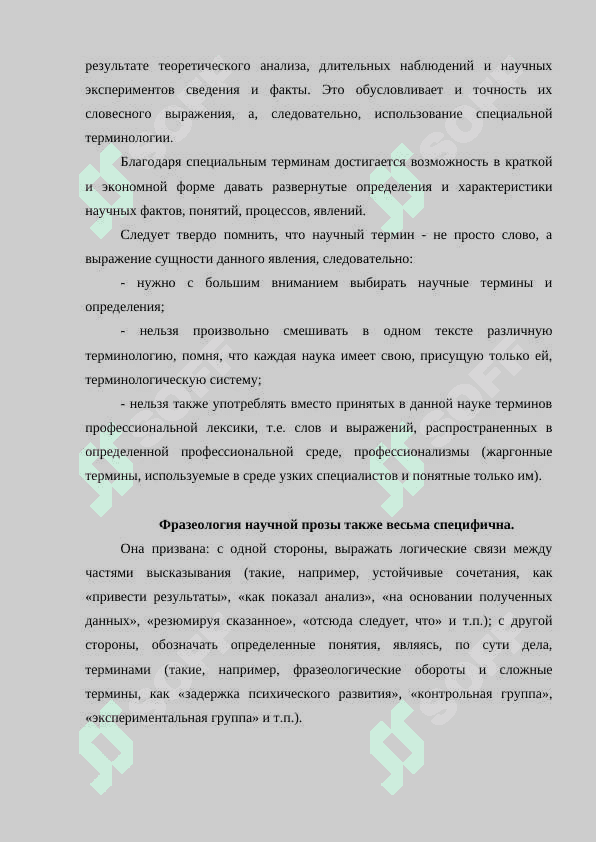 результате теоретического анализа, длительных наблюдений и научных экспериментов сведения и факты. Это обусловливает и точность их словесного выражения, а, следовательно, использование специальной терминологии.

Благодаря специальным терминам достигается возможность в краткой и экономной форме давать развернутые определения и характеристики научных фактов, понятий, процессов, явлений.

Следует твердо помнить, что научный термин - не просто слово, а выражение сущности данного явления, следовательно:

- нужно с большим вниманием выбирать научные термины и определения;

- нельзя произвольно смешивать в одном тексте различную терминологию, помня, что каждая наука имеет свою, присущую только ей, терминологическую систему;

- нельзя также употреблять вместо принятых в данной науке терминов профессиональной лексики, т.е. слов и выражений, распространенных в определенной профессиональной среде, профессионализмы (жаргонные термины, используемые в среде узких специалистов и понятные только им).

Фразеология научной прозы также весьма специфична.

Она призвана: с одной стороны, выражать логические связи между частями высказывания (такие, например, устойчивые сочетания, как «привести результаты», «как показал анализ», «на основании полученных данных», «резюмируя сказанное», «отсюда следует, что» и т.п.); с другой стороны, обозначать определенные понятия, являясь, по сути дела, терминами (такие, например, фразеологические обороты и сложные термины, как «задержка психического развития», «контрольная группа», «экспериментальная группа» и т.п.).